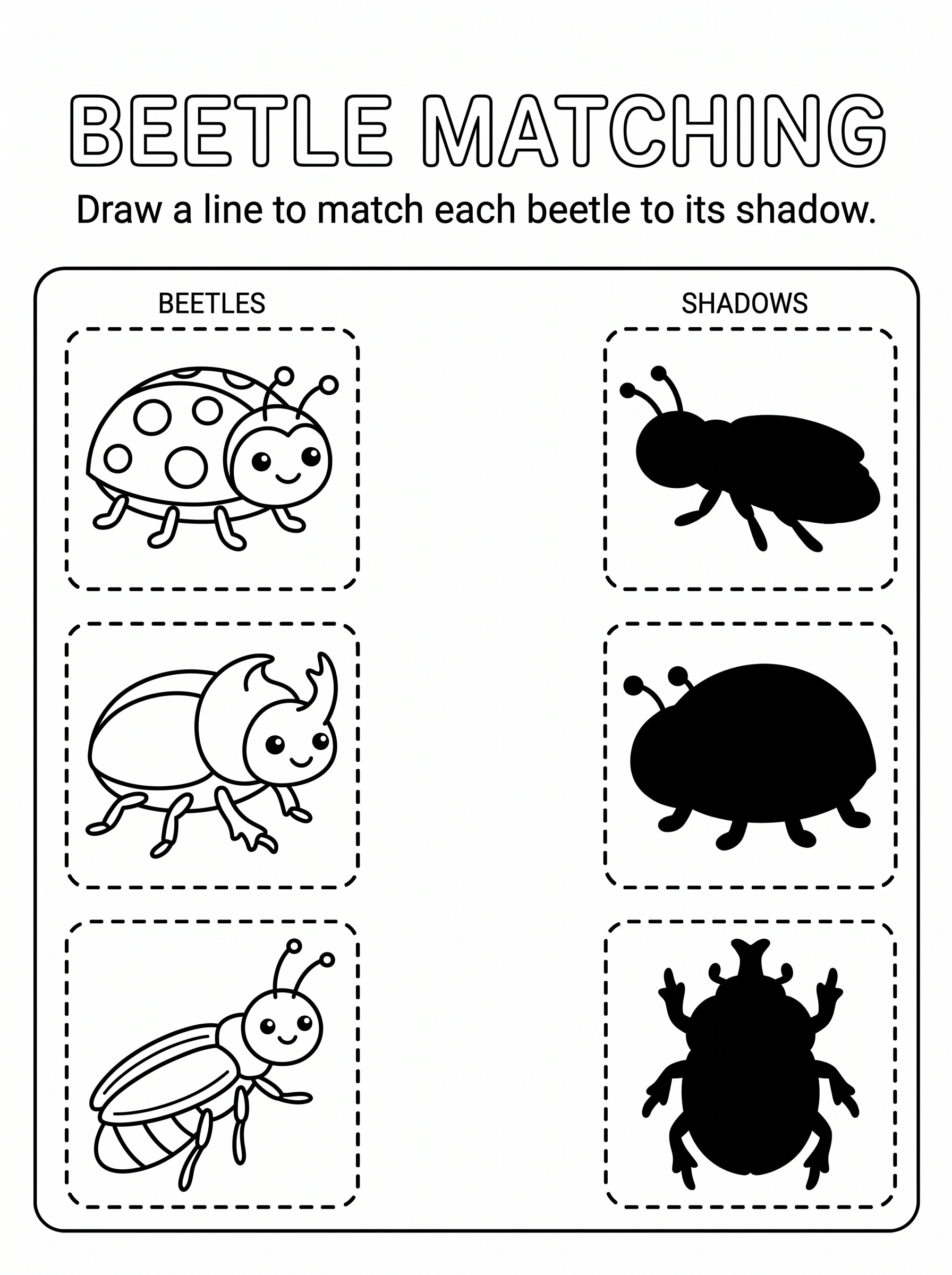 BEETLE MATCHING

Draw a line to match each beetle to its shadow.

BEETLES

SHADOWS